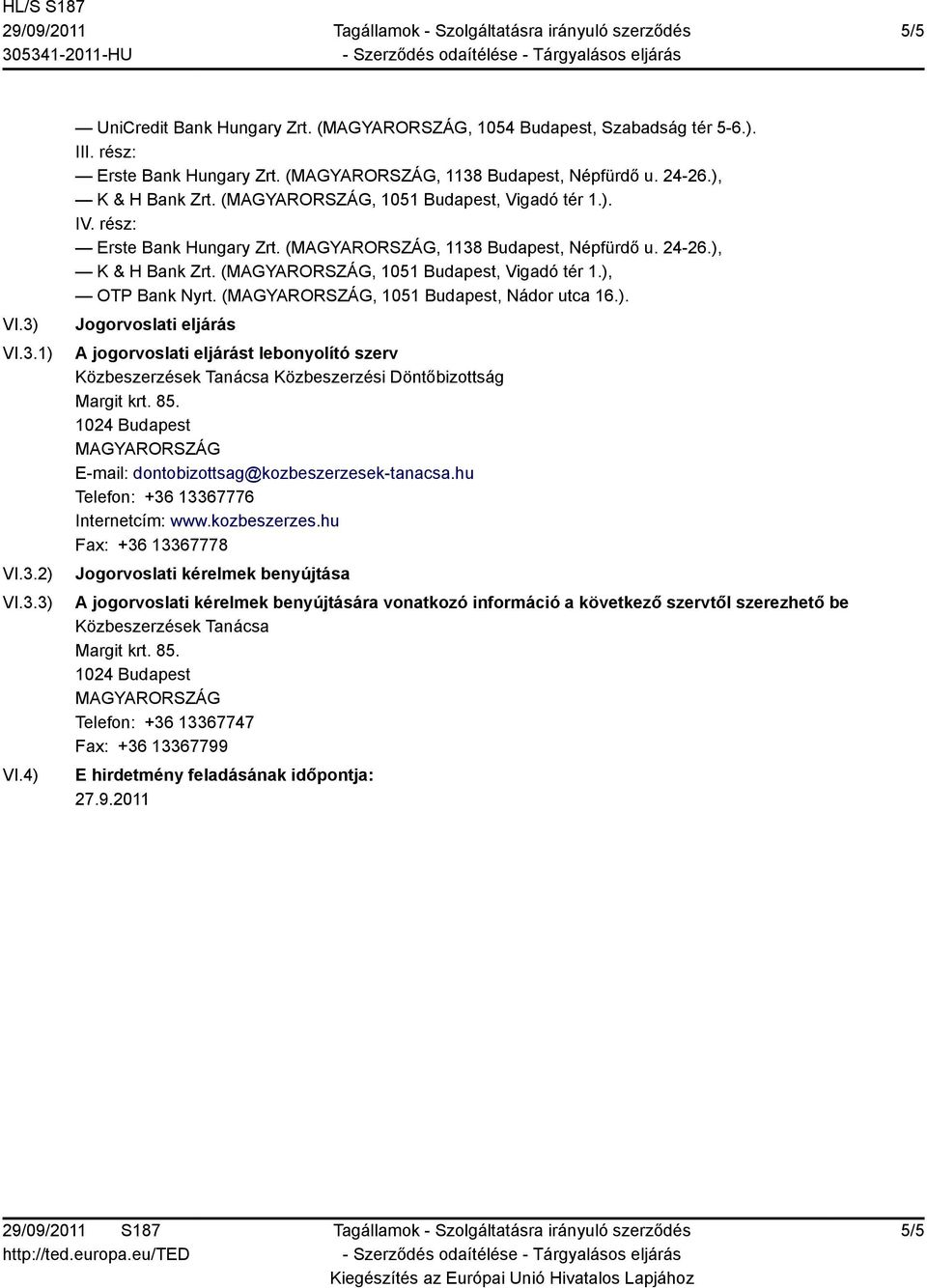 HL/S S187
29/09/2011
305341-2011-HU

Tagállamok - Szolgáltatásra irányuló szerződés
- Szerződés odaítélése - Tárgyalásos eljárás

5/5

— UniCredit Bank Hungary Zrt. (MAGYARORSZÁG, 1054 Budapest, Szabadság tér 5-6.).
III. rész:
— Erste Bank Hungary Zrt. (MAGYARORSZÁG, 1138 Budapest, Népfürdő u. 24-26.),
— K & H Bank Zrt. (MAGYARORSZÁG, 1051 Budapest, Vigadó tér 1.).
IV. rész:
— Erste Bank Hungary Zrt. (MAGYARORSZÁG, 1138 Budapest, Népfürdő u. 24-26.),
— K & H Bank Zrt. (MAGYARORSZÁG, 1051 Budapest, Vigadó tér 1.),
— OTP Bank Nyrt. (MAGYARORSZÁG, 1051 Budapest, Nádor utca 16.).

VI.3) Jogorvoslati eljárás

VI.3.1) A jogorvoslati eljárást lebonyolító szerv
Közbeszerzések Tanácsa Közbeszerzési Döntőbizottság
Margit krt. 85.
1024 Budapest
MAGYARORSZÁG
E-mail: dontobizottsag@kozbeszerzesek-tanacsa.hu
Telefon: +36 13367776
Internetcím: www.kozbeszerzes.hu
Fax: +36 13367778

VI.3.2) Jogorvoslati kérelmek benyújtása

VI.3.3) A jogorvoslati kérelmek benyújtására vonatkozó információ a következő szervtől szerezhető be
Közbeszerzések Tanácsa
Margit krt. 85.
1024 Budapest
MAGYARORSZÁG
Telefon: +36 13367747
Fax: +36 13367799

VI.4) E hirdetmény feladásának időpontja:
27.9.2011

29/09/2011 S187
http://ted.europa.eu/TED

Tagállamok - Szolgáltatásra irányuló szerződés
- Szerződés odaítélése - Tárgyalásos eljárás
Kiegészítés az Európai Unió Hivatalos Lapjához

5/5